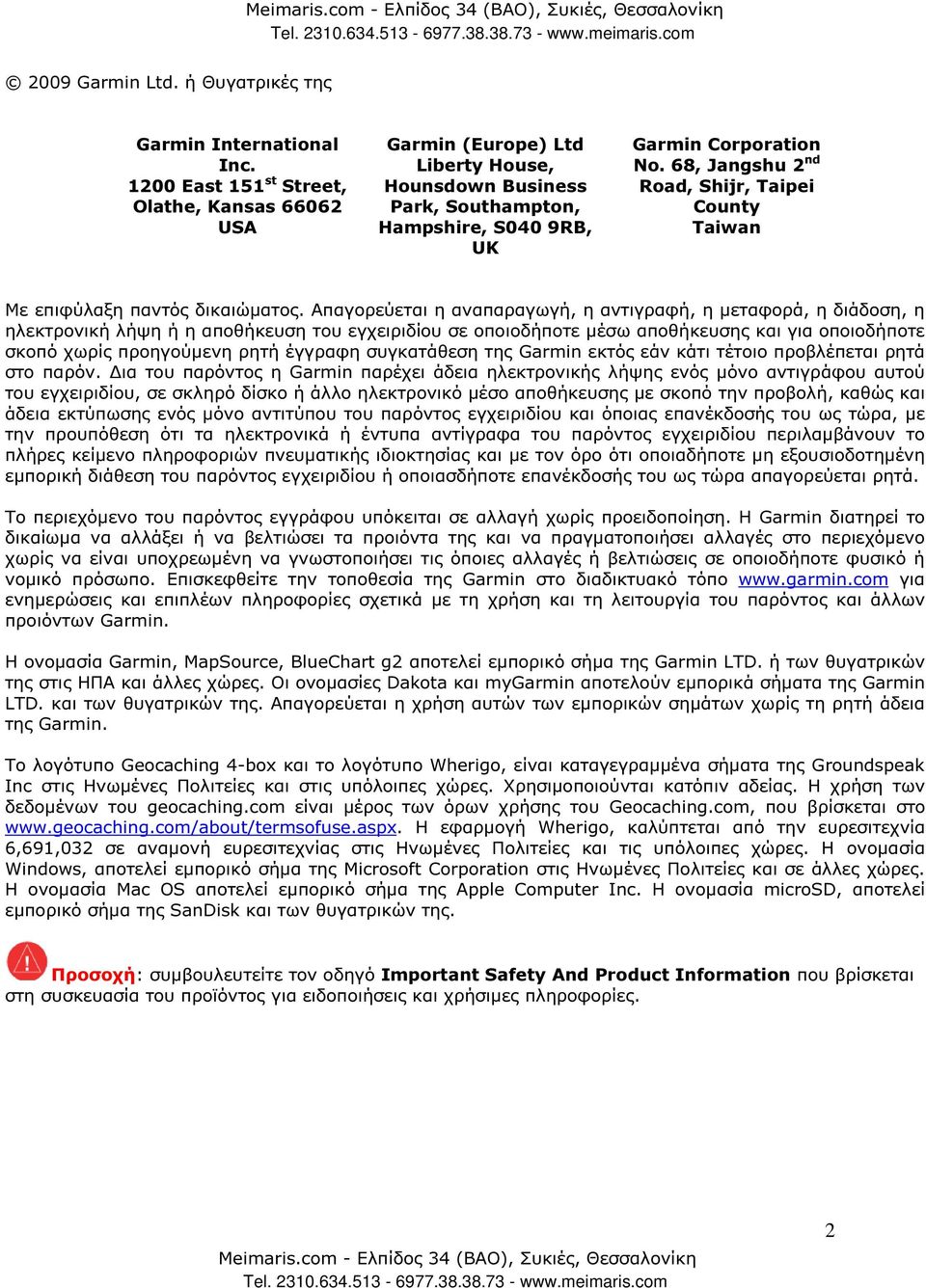 Meimaris.com - Ελπίδος 34 (ΒΑΟ), Συκιές, Θεσσαλονίκη
Tel. 2310.634.513 - 6977.38.38.73 - www.meimaris.com

© 2009 Garmin Ltd. ή Θυγατρικές της

Garmin International Inc.
1200 East 151$^{st}$ Street,
Olathe, Kansas 66062
USA

Garmin (Europe) Ltd
Liberty House,
Hounsdown Business Park, Southampton,
Hampshire, S040 9RB,
UK

Garmin Corporation
No. 68, Jangshu 2$^{nd}$ Road, Shijr, Taipei County
Taiwan

Με επιφύλαξη παντός δικαιώματος. Απαγορεύεται η αναπαραγωγή, η αντιγραφή, η μεταφορά, η διάδοση, η ηλεκτρονική λήψη ή η αποθήκευση του εγχειριδίου σε οποιοδήποτε μέσω αποθήκευσης και για οποιοδήποτε σκοπό χωρίς προηγούμενη ρητή έγγραφη συγκατάθεση της Garmin εκτός εάν κάτι τέτοιο προβλέπεται ρητά στο παρόν. Δια του παρόντος η Garmin παρέχει άδεια ηλεκτρονικής λήψης ενός μόνο αντιγράφου αυτού του εγχειριδίου, σε σκληρό δίσκο ή άλλο ηλεκτρονικό μέσο αποθήκευσης με σκοπό την προβολή, καθώς και άδεια εκτύπωσης ενός μόνο αντιτύπου του παρόντος εγχειριδίου και όποιας επανέκδοσής του ως τώρα, με την προυπόθεση ότι τα ηλεκτρονικά ή έντυπα αντίγραφα του παρόντος εγχειριδίου περιλαμβάνουν το πλήρες κείμενο πληροφοριών πνευματικής ιδιοκτησίας και με τον όρο ότι οποιαδήποτε μη εξουσιοδοτημένη εμπορική διάθεση του παρόντος εγχειριδίου ή οποιασδήποτε επανέκδοσής του ως τώρα απαγορεύεται ρητά.

Το περιεχόμενο του παρόντος εγγράφου υπόκειται σε αλλαγή χωρίς προειδοποίηση. Η Garmin διατηρεί το δικαίωμα να αλλάξει ή να βελτιώσει τα προιόντα της και να πραγματοποιήσει αλλαγές στο περιεχόμενο χωρίς να είναι υποχρεωμένη να γνωστοποιήσει τις όποιες αλλαγές ή βελτιώσεις σε οποιοδήποτε φυσικό ή νομικό πρόσωπο. Επισκεφθείτε την τοποθεσία της Garmin στο διαδικτυακό τόπο www.garmin.com για ενημερώσεις και επιπλέων πληροφορίες σχετικά με τη χρήση και τη λειτουργία του παρόντος και άλλων προιόντων Garmin.

Η ονομασία Garmin, MapSource, BlueChart g2 αποτελεί εμπορικό σήμα της Garmin LTD. ή των θυγατρικών της στις ΗΠΑ και άλλες χώρες. Οι ονομασίες Dakota και myGarmin αποτελούν εμπορικά σήματα της Garmin LTD. και των θυγατρικών της. Απαγορεύεται η χρήση αυτών των εμπορικών σημάτων χωρίς τη ρητή άδεια της Garmin.

Το λογότυπο Geocaching 4-box και το λογότυπο Wherigo, είναι καταγεγραμμένα σήματα της Groundspeak Inc στις Ηνωμένες Πολιτείες και στις υπόλοιπες χώρες. Χρησιμοποιούνται κατόπιν αδείας. Η χρήση των δεδομένων του geocaching.com είναι μέρος των όρων χρήσης του Geocaching.com, που βρίσκεται στο www.geocaching.com/about/termsofuse.aspx. Η εφαρμογή Wherigo, καλύπτεται από την ευρεσιτεχνία 6,691,032 σε αναμονή ευρεσιτεχνίας στις Ηνωμένες Πολιτείες και τις υπόλοιπες χώρες. Η ονομασία Windows, αποτελεί εμπορικό σήμα της Microsoft Corporation στις Ηνωμένες Πολιτείες και σε άλλες χώρες. Η ονομασία Mac OS αποτελεί εμπορικό σήμα της Apple Computer Inc. Η ονομασία microSD, αποτελεί εμπορικό σήμα της SanDisk και των θυγατρικών της.

Προσοχή: συμβουλευτείτε τον οδηγό Important Safety And Product Information που βρίσκεται στη συσκευασία του προϊόντος για ειδοποιήσεις και χρήσιμες πληροφορίες.

2

Meimaris.com - Ελπίδος 34 (ΒΑΟ), Συκιές, Θεσσαλονίκη
Tel. 2310.634.513 - 6977.38.38.73 - www.meimaris.com